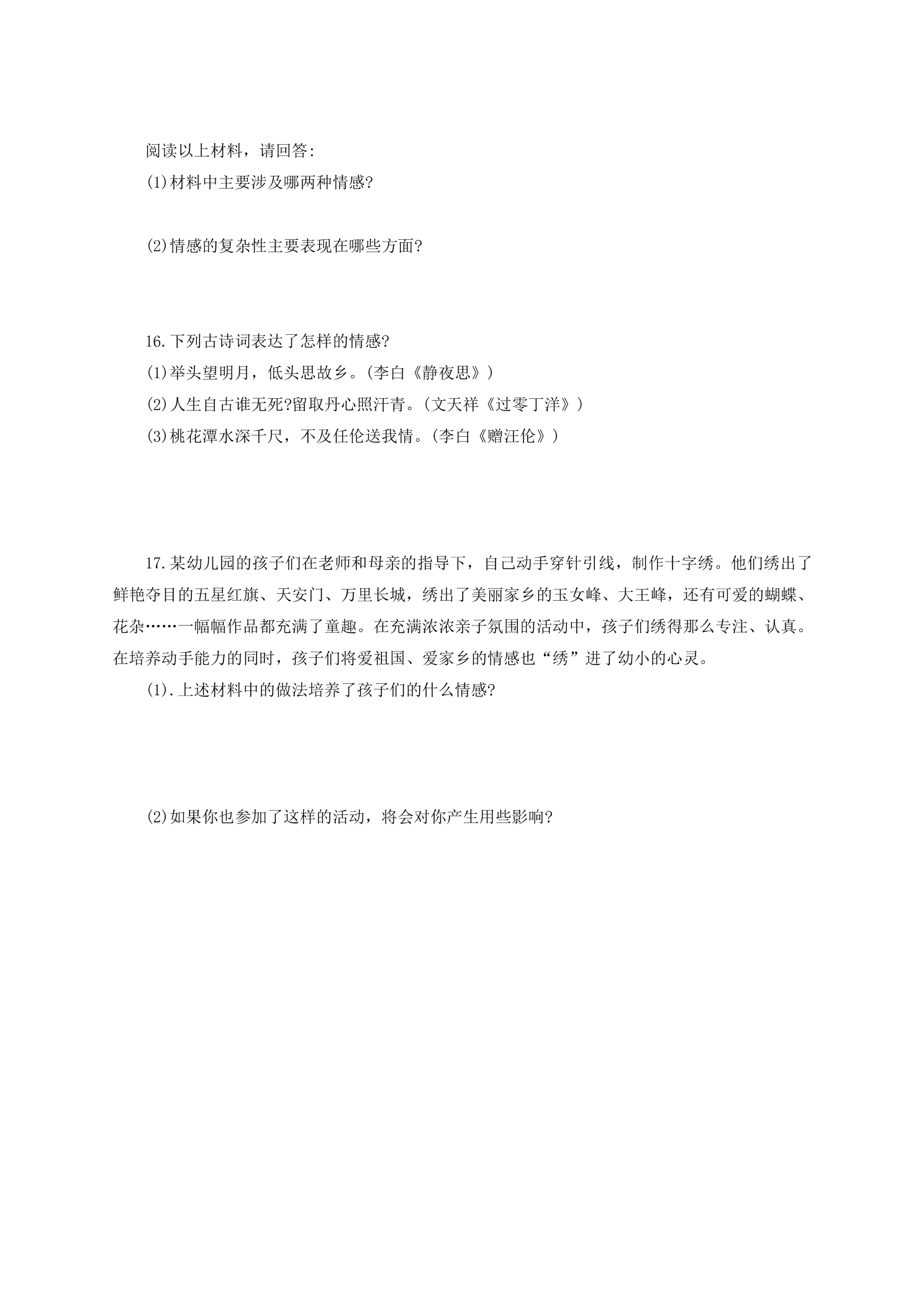 阅读以上材料，请回答:

(1)材料中主要涉及哪两种情感?

(2)情感的复杂性主要表现在哪些方面?

16.下列古诗词表达了怎样的情感?

(1)举头望明月，低头思故乡。(李白《静夜思》)

(2)人生自古谁无死?留取丹心照汗青。(文天祥《过零丁洋》)

(3)桃花潭水深千尺，不及任伦送我情。(李白《赠汪伦》)

17.某幼儿园的孩子们在老师和母亲的指导下，自己动手穿针引线，制作十字绣。他们绣出了鲜艳夺目的五星红旗、天安门、万里长城，绣出了美丽家乡的玉女峰、大王峰，还有可爱的蝴蝶、花杂……一幅幅作品都充满了童趣。在充满浓浓亲子氛围的活动中，孩子们绣得那么专注、认真。在培养动手能力的同时，孩子们将爱祖国、爱家乡的情感也“绣”进了幼小的心灵。

(1).上述材料中的做法培养了孩子们的什么情感?

(2)如果你也参加了这样的活动，将会对你产生用些影响?